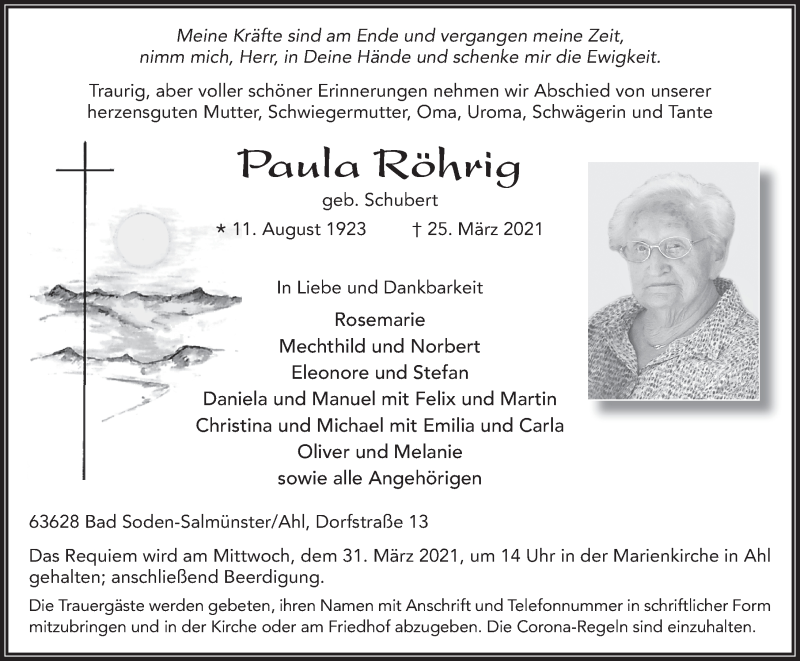 Meine Kräfte sind am Ende und vergangen meine Zeit,
nimm mich, Herr, in Deine Hände und schenke mir die Ewigkeit.

Traurig, aber voller schöner Erinnerungen nehmen wir Abschied von unserer herzensguten Mutter, Schwiegermutter, Oma, Uroma, Schwägerin und Tante

Paula Röhrig

geb. Schubert

* 11. August 1923 † 25. März 2021

In Liebe und Dankbarkeit

Rosemarie
Mechthild und Norbert
Eleonore und Stefan
Daniela und Manuel mit Felix und Martin
Christina und Michael mit Emilia und Carla
Oliver und Melanie
sowie alle Angehörigen

63628 Bad Soden-Salmünster/Ahl, Dorfstraße 13

Das Requiem wird am Mittwoch, dem 31. März 2021, um 14 Uhr in der Marienkirche in Ahl gehalten; anschließend Beerdigung.

Die Trauergäste werden gebeten, ihren Namen mit Anschrift und Telefonnummer in schriftlicher Form mitzubringen und in der Kirche oder am Friedhof abzugeben. Die Corona-Regeln sind einzuhalten.